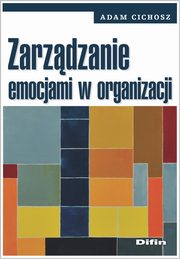 ADAM CICHOSZ

Zarządzanie emocjami w organizacji

Difin